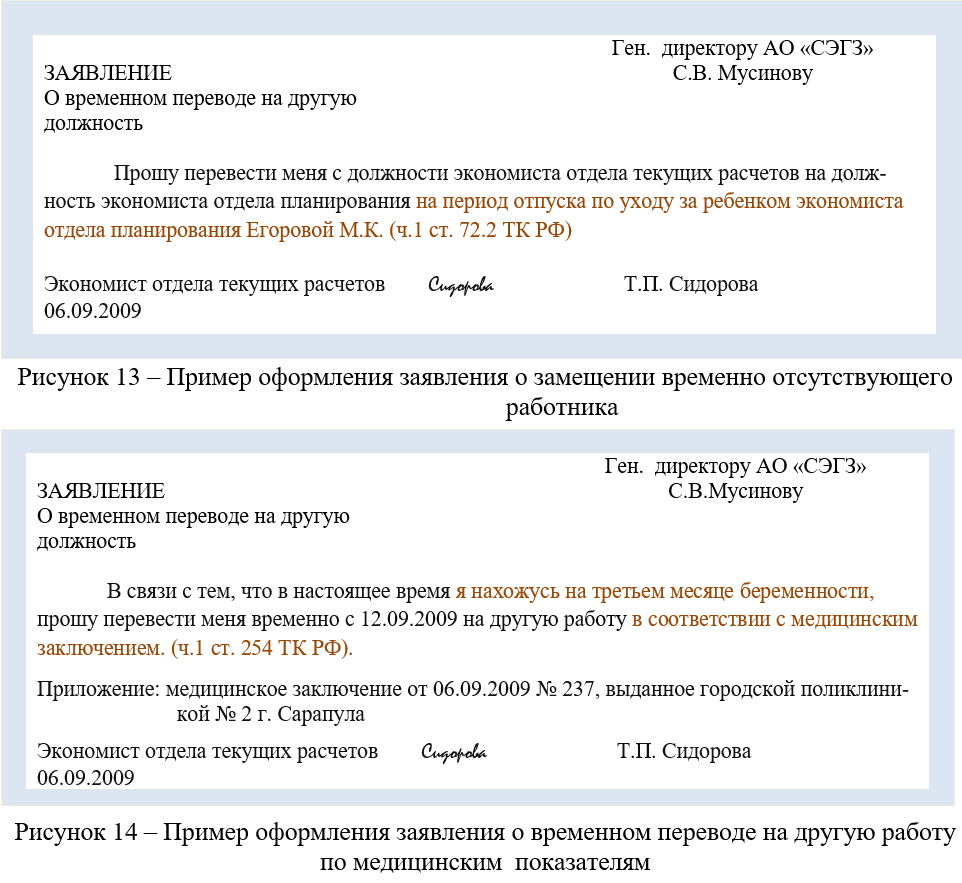 Ген. директору АО «СЭГЗ»
С.В. Мусинову

ЗАЯВЛЕНИЕ
О временном переводе на другую должность

Прошу перевести меня с должности экономиста отдела текущих расчетов на должность экономиста отдела планирования на период отпуска по уходу за ребенком экономиста отдела планирования Егоровой М.К. (ч.1 ст. 72.2 ТК РФ)

Экономист отдела текущих расчетов Сидорова Т.П. Сидорова
06.09.2009

Рисунок 13 – Пример оформления заявления о замещении временно отсутствующего работника

Ген. директору АО «СЭГЗ»
С.В.Мусинову

ЗАЯВЛЕНИЕ
О временном переводе на другую должность

В связи с тем, что в настоящее время я нахожусь на третьем месяце беременности, прошу перевести меня временно с 12.09.2009 на другую работу в соответствии с медицинским заключением. (ч.1 ст. 254 ТК РФ).

Приложение: медицинское заключение от 06.09.2009 № 237, выданное городской поликлиникой № 2 г. Сарапула

Экономист отдела текущих расчетов Сидорова Т.П. Сидорова
06.09.2009

Рисунок 14 – Пример оформления заявления о временном переводе на другую работу по медицинским показателям